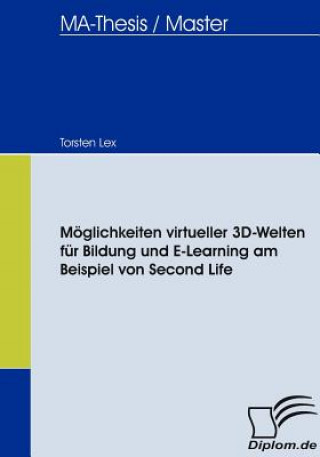 MA-Thesis / Master

Torsten Lex

Möglichkeiten virtueller 3D-Welten für Bildung und E-Learning am Beispiel von Second Life

Diplom.de